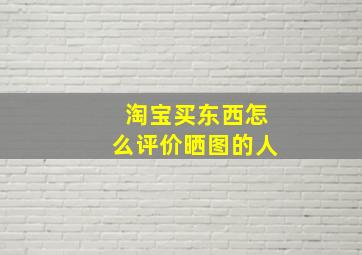 淘宝买东西怎么评价晒图的人